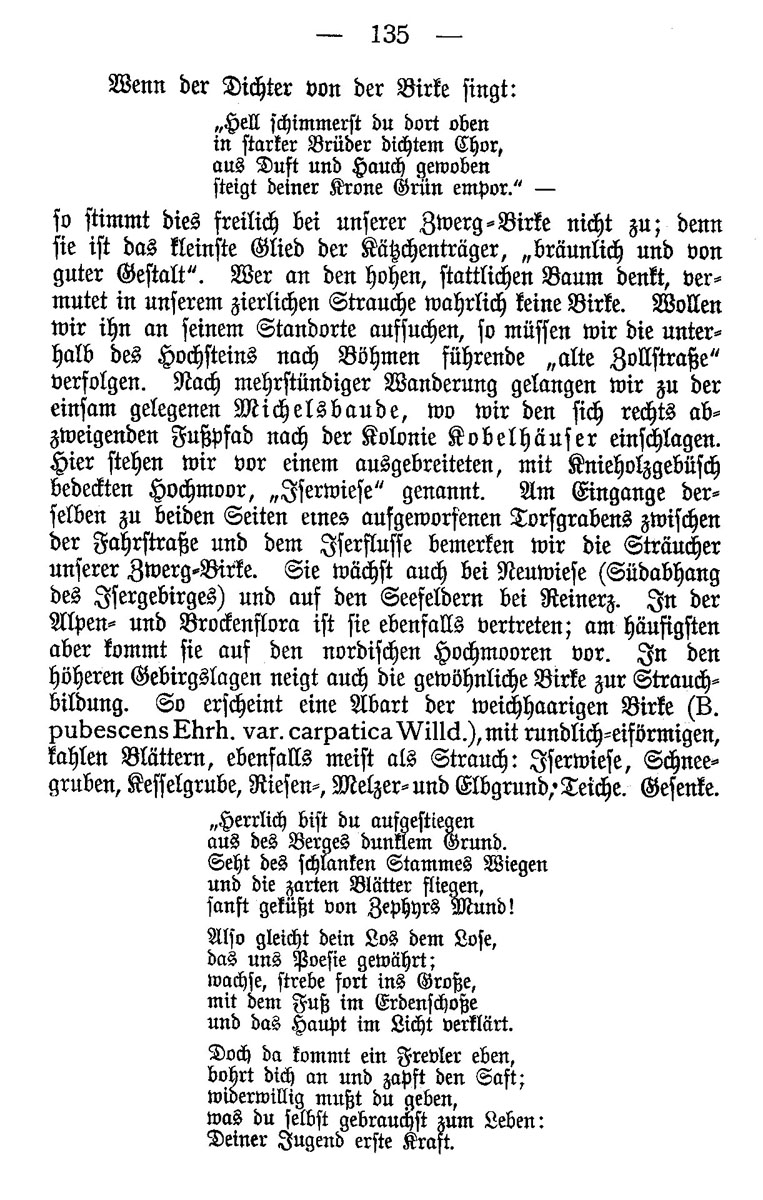 — 135 —

Wenn der Dichter von der Birke singt:

„Hell schimmerst du dort oben
in starker Brüder dichtem Chor,
aus Duft und Hauch gewoben
steigt deiner Krone Grün empor.“ —

so stimmt dies freilich bei unserer Zwerg-Birke nicht zu; denn sie ist das kleinste Glied der Kätzchenträger, „bräunlich und von guter Gestalt“. Wer an den hohen, stattlichen Baum denkt, vermutet in unserem zierlichen Strauche wahrlich keine Birke. Wollen wir ihn an seinem Standorte aufsuchen, so müssen wir die unterhalb des Hochsteins nach Böhmen führende „alte Zollstraße“ verfolgen. Nach mehrstündiger Wanderung gelangen wir zu der einsam gelegenen Michelsbaude, wo wir den sich rechts abzweigenden Fußpfad nach der Kolonie Kobelhäuser einschlagen. Hier stehen wir vor einem ausgebreiteten, mit Knieholzgebüsch bedeckten Hochmoor, „Iserwiese“ genannt. Am Eingange derselben zu beiden Seiten eines aufgeworfenen Torfgrabens zwischen der Fahrstraße und dem Iserflusse bemerken wir die Sträucher unserer Zwerg-Birke. Sie wächst auch bei Neuwiese (Südabhang des Isergebirges) und auf den Seefeldern bei Reinerz. In der Alpen- und Brockenflora ist sie ebenfalls vertreten; am häufigsten aber kommt sie auf den nordischen Hochmooren vor. In den höheren Gebirgslagen neigt auch die gewöhnliche Birke zur Strauchbildung. So erscheint eine Abart der weichhaarigen Birke (B. pubescens Ehrh. var. carpatica Willd.), mit rundlich-eiförmigen, kahlen Blättern, ebenfalls meist als Strauch: Iserwiese, Schneegruben, Kesselgrube, Riesen-, Melzer- und Elbgrund, Teiche. Gesenke.

„Herrlich bist du aufgestiegen
aus des Berges dunklem Grund.
Seht des schlanken Stammes Wiegen
und die zarten Blätter fliegen,
sanft geküßt von Zephyrs Mund!

Also gleicht dein Los dem Lose,
das uns Poesie gewährt;
wachse, strebe fort ins Große,
mit dem Fuß im Erdenschoße
und das Haupt im Licht verklärt.

Doch da kommt ein Frevler eben,
bohrt dich an und zapft den Saft;
widerwillig mußt du geben,
was du selbst gebrauchst zum Leben:
Deiner Jugend erste Kraft.